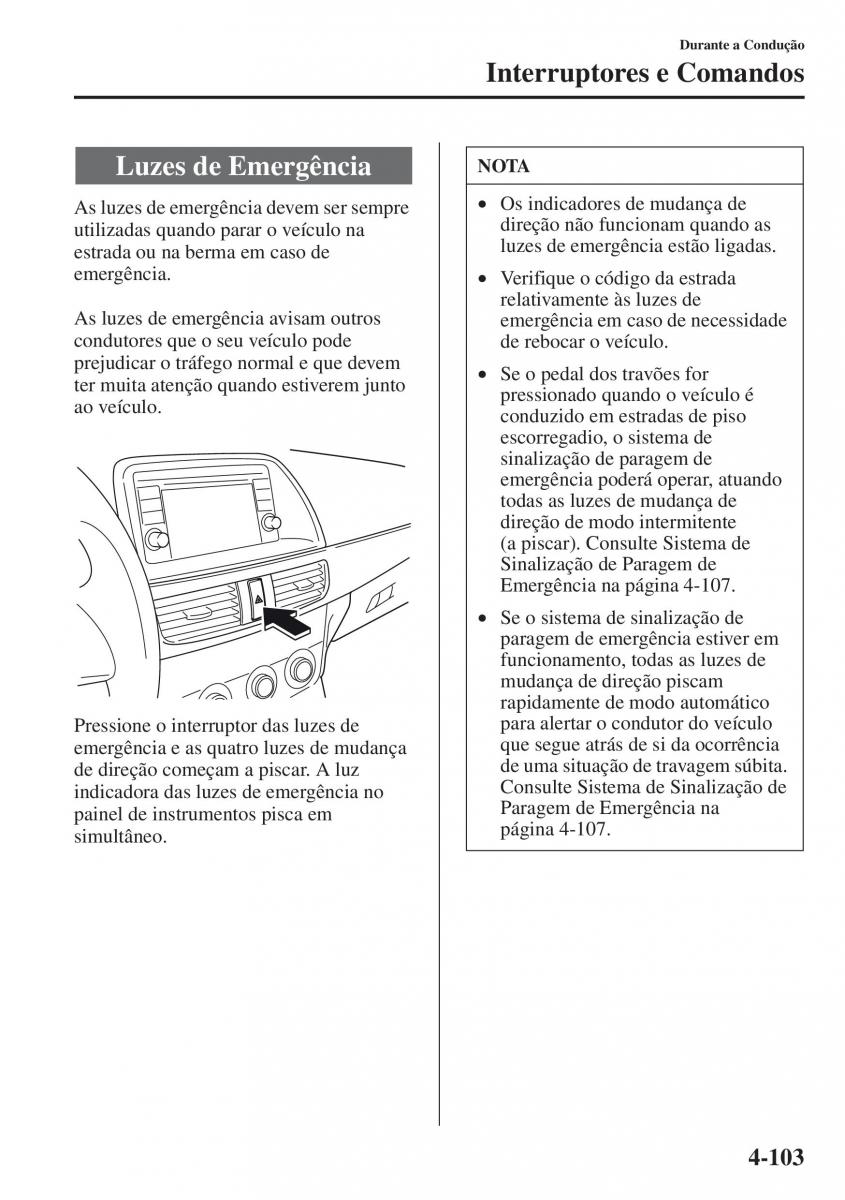 Durante a Condução
Interruptores e Comandos

Luzes de Emergência

As luzes de emergência devem ser sempre utilizadas quando parar o veículo na estrada ou na berma em caso de emergência.

As luzes de emergência avisam outros condutores que o seu veículo pode prejudicar o tráfego normal e que devem ter muita atenção quando estiverem junto ao veículo.

Pressione o interruptor das luzes de emergência e as quatro luzes de mudança de direção começam a piscar. A luz indicadora das luzes de emergência no painel de instrumentos pisca em simultâneo.

NOTA

• Os indicadores de mudança de direção não funcionam quando as luzes de emergência estão ligadas.

• Verifique o código da estrada relativamente às luzes de emergência em caso de necessidade de rebocar o veículo.

• Se o pedal dos travões for pressionado quando o veículo é conduzido em estradas de piso escorregadio, o sistema de sinalização de paragem de emergência poderá operar, atuando todas as luzes de mudança de direção de modo intermitente (a piscar). Consulte Sistema de Sinalização de Paragem de Emergência na página 4-107.

• Se o sistema de sinalização de paragem de emergência estiver em funcionamento, todas as luzes de mudança de direção piscam rapidamente de modo automático para alertar o condutor do veículo que segue atrás de si da ocorrência de uma situação de travagem súbita. Consulte Sistema de Sinalização de Paragem de Emergência na página 4-107.

4-103